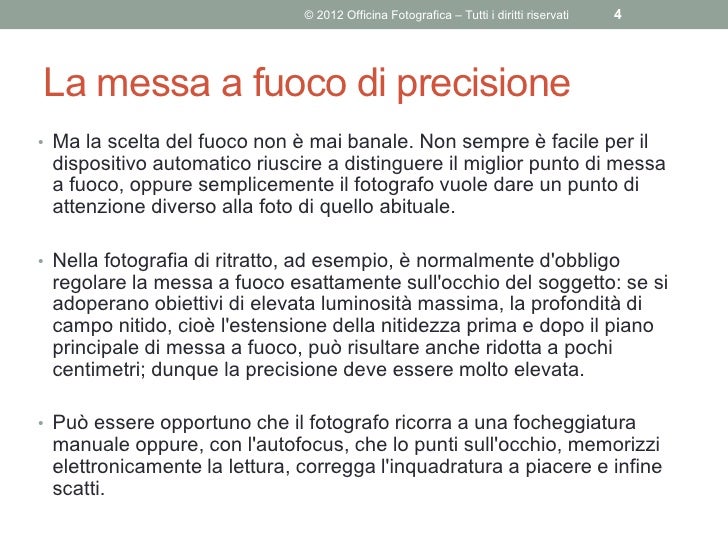 © 2012 Officina Fotografica – Tutti i diritti riservati 4

La messa a fuoco di precisione

• Ma la scelta del fuoco non è mai banale. Non sempre è facile per il dispositivo automatico riuscire a distinguere il miglior punto di messa a fuoco, oppure semplicemente il fotografo vuole dare un punto di attenzione diverso alla foto di quello abituale.

• Nella fotografia di ritratto, ad esempio, è normalmente d'obbligo regolare la messa a fuoco esattamente sull'occhio del soggetto: se si adoperano obiettivi di elevata luminosità massima, la profondità di campo nitido, cioè l'estensione della nitidezza prima e dopo il piano principale di messa a fuoco, può risultare anche ridotta a pochi centimetri; dunque la precisione deve essere molto elevata.

• Può essere opportuno che il fotografo ricorra a una focheggiatura manuale oppure, con l'autofocus, che lo punti sull'occhio, memorizzi elettronicamente la lettura, corregga l'inquadratura a piacere e infine scatti.